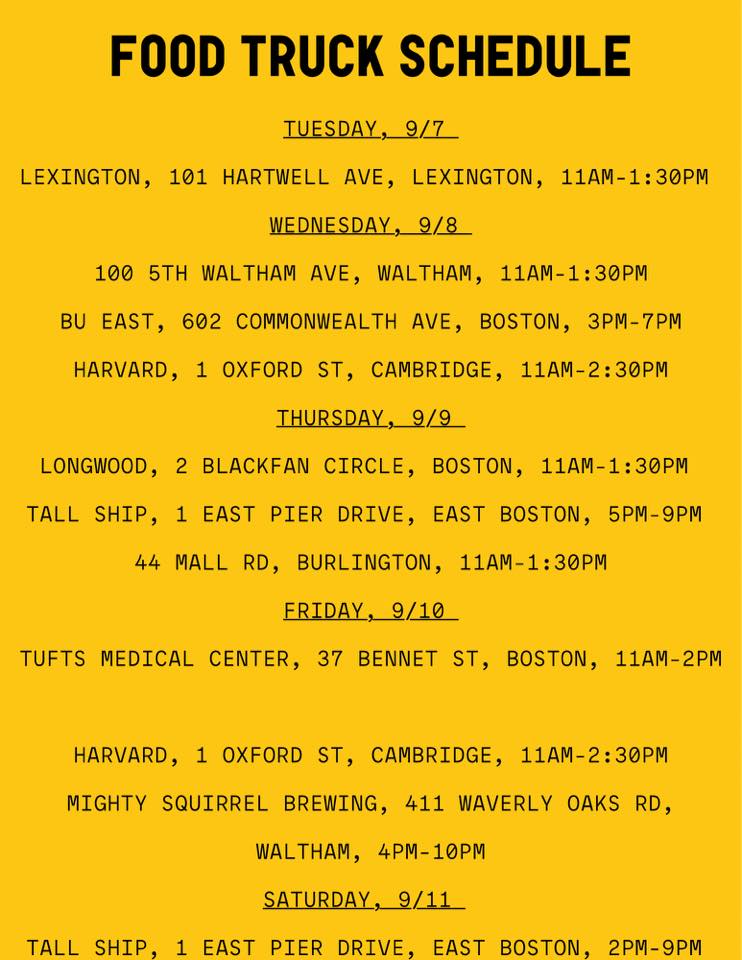 FOOD TRUCK SCHEDULE

TUESDAY, 9/7

LEXINGTON, 101 HARTWELL AVE, LEXINGTON, 11AM-1:30PM

WEDNESDAY, 9/8

100 5TH WALTHAM AVE, WALTHAM, 11AM-1:30PM

BU EAST, 602 COMMONWEALTH AVE, BOSTON, 3PM-7PM

HARVARD, 1 OXFORD ST, CAMBRIDGE, 11AM-2:30PM

THURSDAY, 9/9

LONGWOOD, 2 BLACKFAN CIRCLE, BOSTON, 11AM-1:30PM

TALL SHIP, 1 EAST PIER DRIVE, EAST BOSTON, 5PM-9PM

44 MALL RD, BURLINGTON, 11AM-1:30PM

FRIDAY, 9/10

TUFTS MEDICAL CENTER, 37 BENNET ST, BOSTON, 11AM-2PM

HARVARD, 1 OXFORD ST, CAMBRIDGE, 11AM-2:30PM

MIGHTY SQUIRREL BREWING, 411 WAVERLY OAKS RD, WALTHAM, 4PM-10PM

SATURDAY, 9/11

TALL SHIP, 1 EAST PIER DRIVE, EAST BOSTON, 2PM-9PM